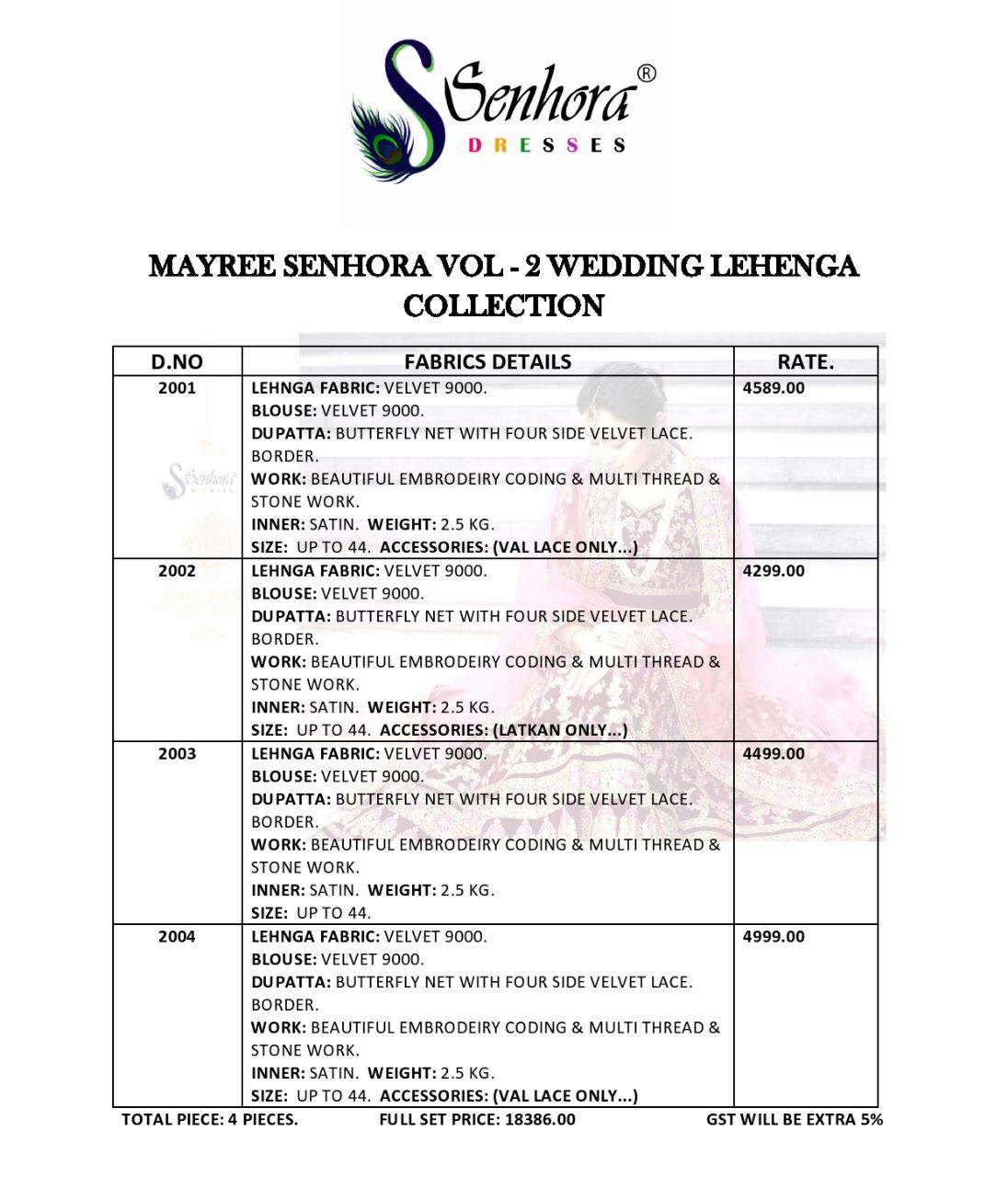 Senhora®
DRESSES

MAYREE SENHORA VOL - 2 WEDDING LEHENGA COLLECTION

| D.NO | FABRICS DETAILS | RATE. |
|---|---|---|
| 2001 | LEHNGA FABRIC: VELVET 9000. BLOUSE: VELVET 9000. DUPATTA: BUTTERFLY NET WITH FOUR SIDE VELVET LACE. BORDER. WORK: BEAUTIFUL EMBRODEIRY CODING & MULTI THREAD & STONE WORK. INNER: SATIN. WEIGHT: 2.5 KG. SIZE: UP TO 44. ACCESSORIES: (VAL LACE ONLY...) | 4589.00 |
| 2002 | LEHNGA FABRIC: VELVET 9000. BLOUSE: VELVET 9000. DUPATTA: BUTTERFLY NET WITH FOUR SIDE VELVET LACE. BORDER. WORK: BEAUTIFUL EMBRODEIRY CODING & MULTI THREAD & STONE WORK. INNER: SATIN. WEIGHT: 2.5 KG. SIZE: UP TO 44. ACCESSORIES: (LATKAN ONLY...) | 4299.00 |
| 2003 | LEHNGA FABRIC: VELVET 9000. BLOUSE: VELVET 9000. DUPATTA: BUTTERFLY NET WITH FOUR SIDE VELVET LACE. BORDER. WORK: BEAUTIFUL EMBRODEIRY CODING & MULTI THREAD & STONE WORK. INNER: SATIN. WEIGHT: 2.5 KG. SIZE: UP TO 44. | 4499.00 |
| 2004 | LEHNGA FABRIC: VELVET 9000. BLOUSE: VELVET 9000. DUPATTA: BUTTERFLY NET WITH FOUR SIDE VELVET LACE. BORDER. WORK: BEAUTIFUL EMBRODEIRY CODING & MULTI THREAD & STONE WORK. INNER: SATIN. WEIGHT: 2.5 KG. SIZE: UP TO 44. ACCESSORIES: (VAL LACE ONLY...) | 4999.00 |

TOTAL PIECE: 4 PIECES. FULL SET PRICE: 18386.00 GST WILL BE EXTRA 5%